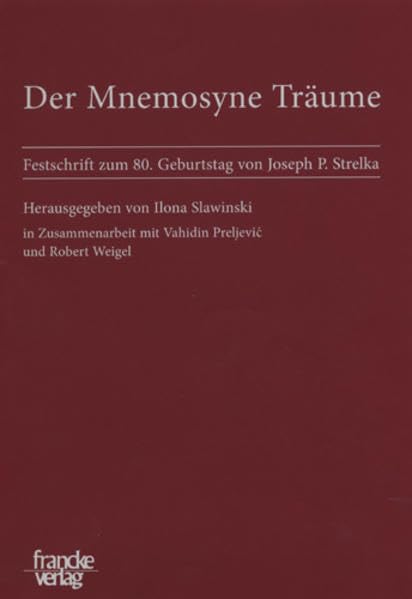 Der Mnemosyne Träume

Festschrift zum 80. Geburtstag von Joseph P. Strelka

Herausgegeben von Ilona Slawinski
in Zusammenarbeit mit Vahidin Preljević
und Robert Weigel

francke
verlag